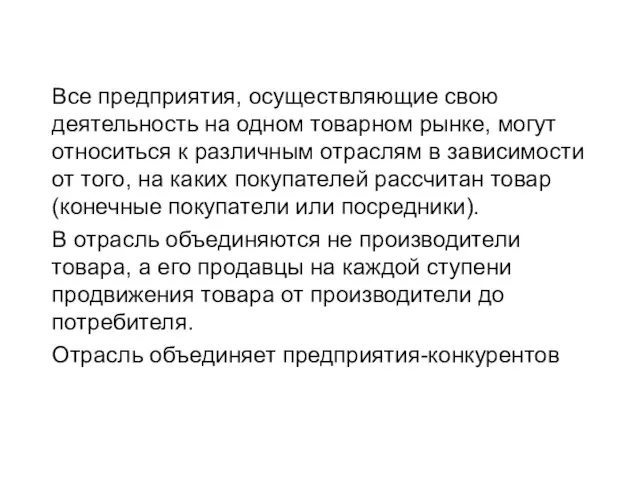 Все предприятия, осуществляющие свою деятельность на одном товарном рынке, могут относиться к различным отраслям в зависимости от того, на каких покупателей рассчитан товар (конечные покупатели или посредники).

В отрасль объединяются не производители товара, а его продавцы на каждой ступени продвижения товара от производители до потребителя.

Отрасль объединяет предприятия-конкурентов